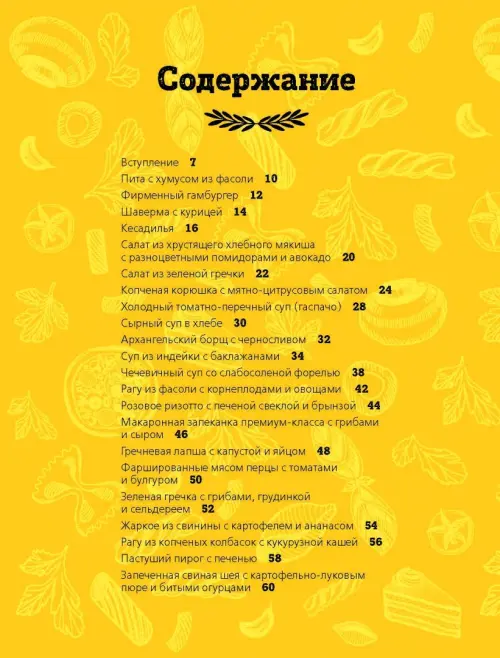 Содержание

Вступление 7
Пита с хумусом из фасоли 10
Фирменный гамбургер 12
Шаверма с курицей 14
Кесадилья 16
Салат из хрустящего хлебного мякиша с разноцветными помидорами и авокадо 20
Салат из зеленой гречки 22
Копченая корюшка с мятно-цитрусовым салатом 24
Холодный томатно-перечный суп (гаспачо) 28
Сырный суп в хлебе 30
Архангельский борщ с черносливом 32
Суп из индейки с баклажанами 34
Чечевичный суп со слабосоленой форелью 38
Рагу из фасоли с корнеплодами и овощами 42
Розовое ризотто с печеной свеклой и брынзой 44
Макаронная запеканка премиум-класса с грибами и сыром 46
Гречневая лапша с капустой и яйцом 48
Фаршированные мясом перцы с томатами и булгуром 50
Зеленая гречка с грибами, грудинкой и сельдереем 52
Жаркое из свинины с картофелем и ананасом 54
Рагу из копченых колбасок с кукурузной кашей 56
Пастуший пирог с печенью 58
Запеченная свиная шея с картофельно-луковым пюре и битыми огурцами 60